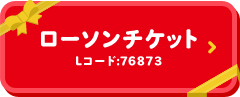 ローソンチケット
Lコード:76873